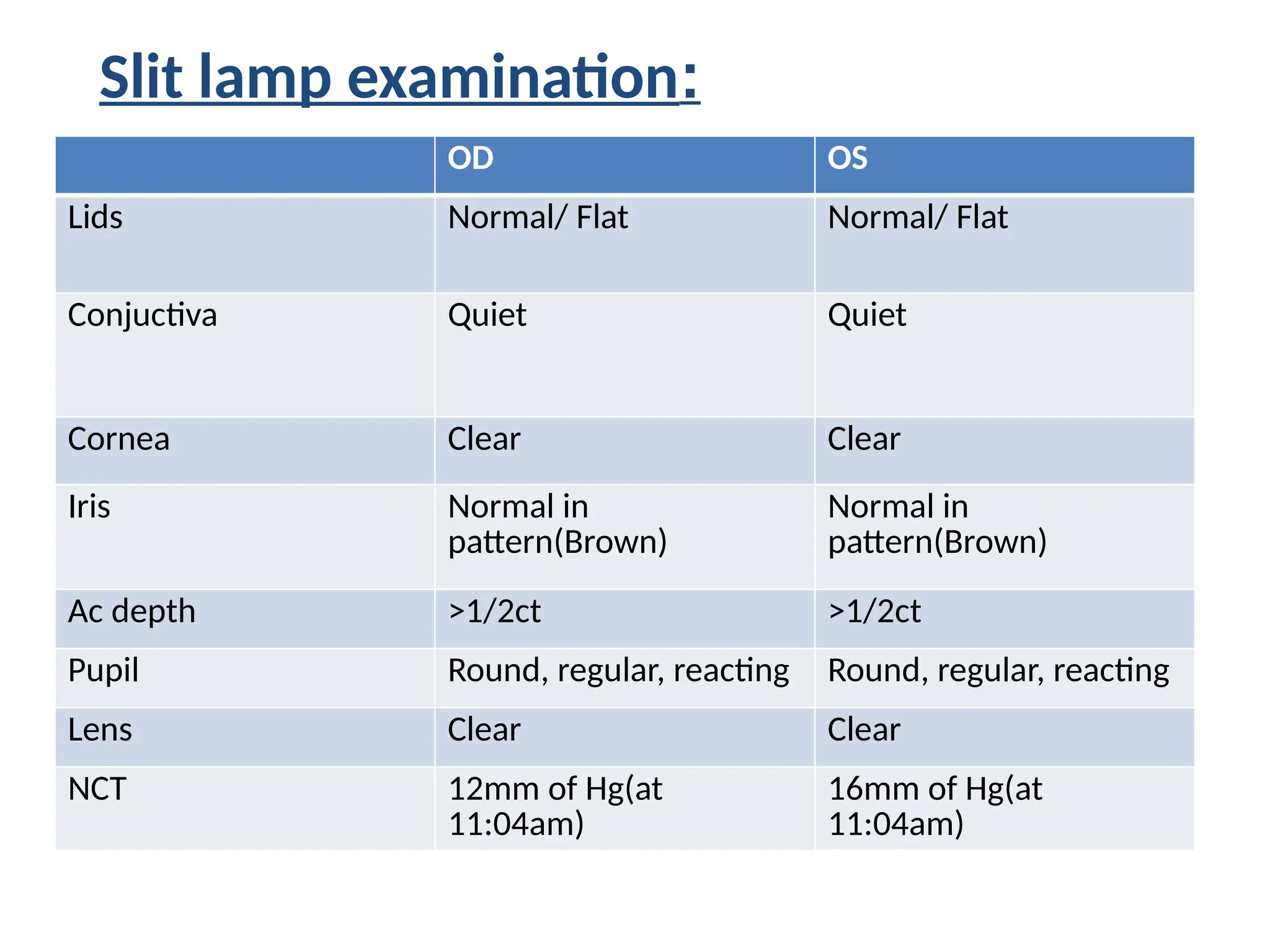 Slit lamp examination:

| | OD | OS |
|---|---|---|
| Lids | Normal/ Flat | Normal/ Flat |
| Conjuctiva | Quiet | Quiet |
| Cornea | Clear | Clear |
| Iris | Normal in pattern(Brown) | Normal in pattern(Brown) |
| Ac depth | >1/2ct | >1/2ct |
| Pupil | Round, regular, reacting | Round, regular, reacting |
| Lens | Clear | Clear |
| NCT | 12mm of Hg(at 11:04am) | 16mm of Hg(at 11:04am) |